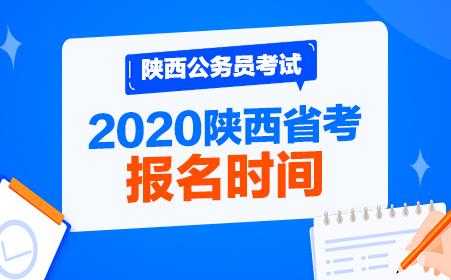 陕西公务员考试

2020陕西省考
报名时间